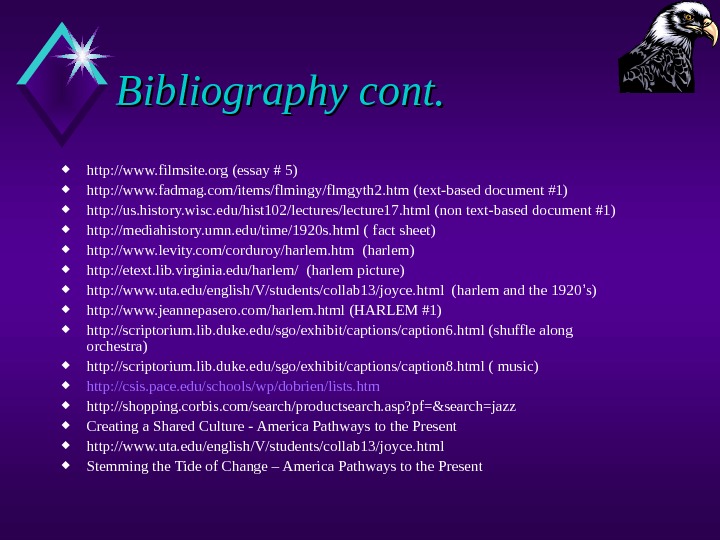 Bibliography cont.

• http://www.filmsite.org (essay # 5)
• http://www.fadmag.com/items/flmingy/flmgyth2.htm (text-based document #1)
• http://us.history.wisc.edu/hist102/lectures/lecture17.html (non text-based document #1)
• http://mediahistory.umn.edu/time/1920s.html ( fact sheet)
• http://www.levity.com/corduroy/harlem.htm (harlem)
• http://etext.lib.virginia.edu/harlem/ (harlem picture)
• http://www.uta.edu/english/V/students/collab13/joyce.html (harlem and the 1920's)
• http://www.jeannepasero.com/harlem.html (HARLEM #1)
• http://scriptorium.lib.duke.edu/sgo/exhibit/captions/caption6.html (shuffle along orchestra)
• http://scriptorium.lib.duke.edu/sgo/exhibit/captions/caption8.html ( music)
• http://csis.pace.edu/schools/wp/dobrien/lists.htm
• http://shopping.corbis.com/search/productsearch.asp?pf=&search=jazz
• Creating a Shared Culture - America Pathways to the Present
• http://www.uta.edu/english/V/students/collab13/joyce.html
• Stemming the Tide of Change – America Pathways to the Present